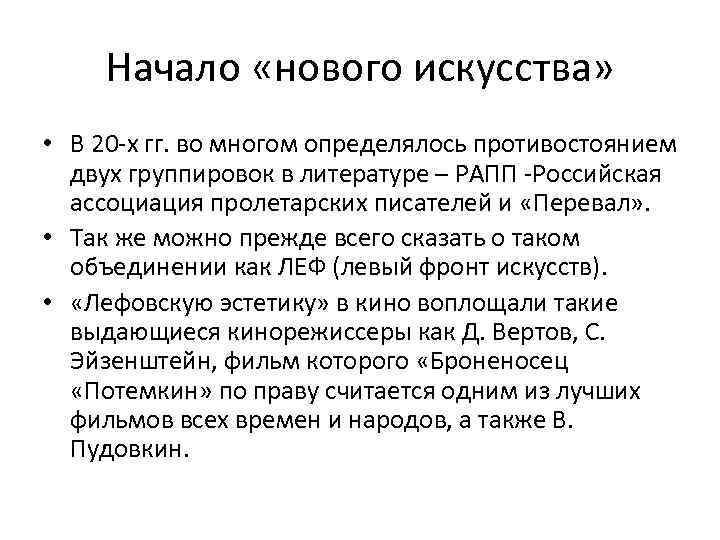 Начало «нового искусства»

• В 20-х гг. во многом определялось противостоянием двух группировок в литературе – РАПП -Российская ассоциация пролетарских писателей и «Перевал».

• Так же можно прежде всего сказать о таком объединении как ЛЕФ (левый фронт искусств).

• «Лефовскую эстетику» в кино воплощали такие выдающиеся кинорежиссеры как Д. Вертов, С. Эйзенштейн, фильм которого «Броненосец «Потемкин» по праву считается одним из лучших фильмов всех времен и народов, а также В. Пудовкин.